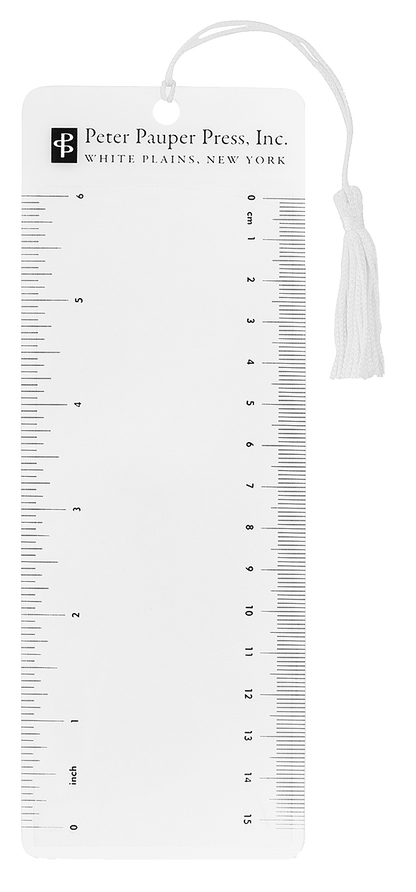 Peter Pauper Press, Inc.
WHITE PLAINS, NEW YORK

6
5
4
3
2
1
inch
0

0 cm
1
2
3
4
5
6
7
8
9
10
11
12
13
14
15